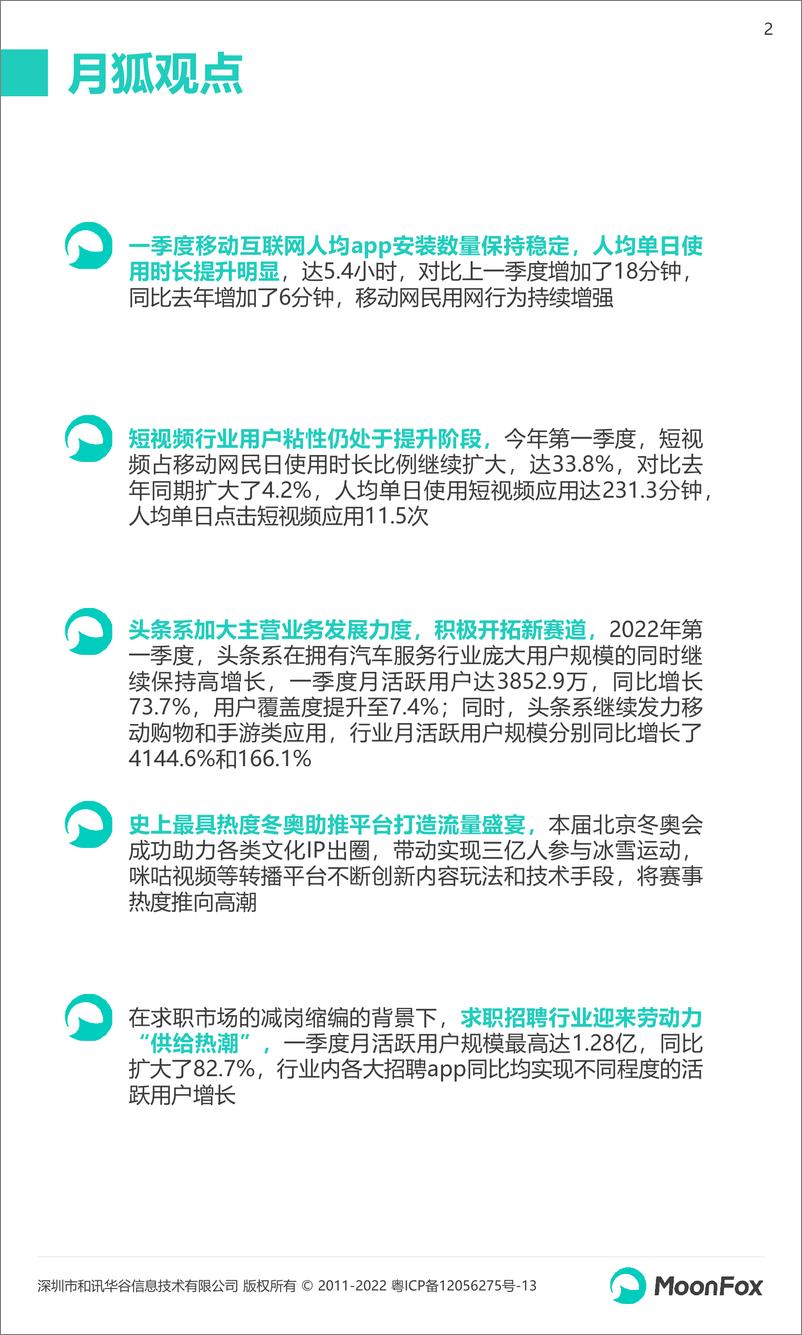 2

月狐观点

一季度移动互联网人均app安装数量保持稳定，人均单日使用时长提升明显，达5.4小时，对比上一季度增加了18分钟，同比去年增加了6分钟，移动网民用网行为持续增强

短视频行业用户粘性仍处于提升阶段，今年第一季度，短视频占移动网民日使用时长比例继续扩大，达33.8%，对比去年同期扩大了4.2%，人均单日使用短视频应用达231.3分钟，人均单日点击短视频应用11.5次

头条系加大主营业务发展力度，积极开拓新赛道，2022年第一季度，头条系在拥有汽车服务行业庞大用户规模的同时继续保持高增长，一季度月活跃用户达3852.9万，同比增长73.7%，用户覆盖度提升至7.4%；同时，头条系继续发力移动购物和手游类应用，行业月活跃用户规模分别同比增长了4144.6%和166.1%

史上最具热度冬奥助推平台打造流量盛宴，本届北京冬奥会成功助力各类文化IP出圈，带动实现三亿人参与冰雪运动，咪咕视频等转播平台不断创新内容玩法和技术手段，将赛事热度推向高潮

在求职市场的减岗缩编的背景下，求职招聘行业迎来劳动力“供给热潮”，一季度月活跃用户规模最高达1.28亿，同比扩大了82.7%，行业内各大招聘app同比均实现不同程度的活跃用户增长

深圳市和讯华谷信息技术有限公司 版权所有 © 2011-2022 粤ICP备12056275号-13

MoonFox